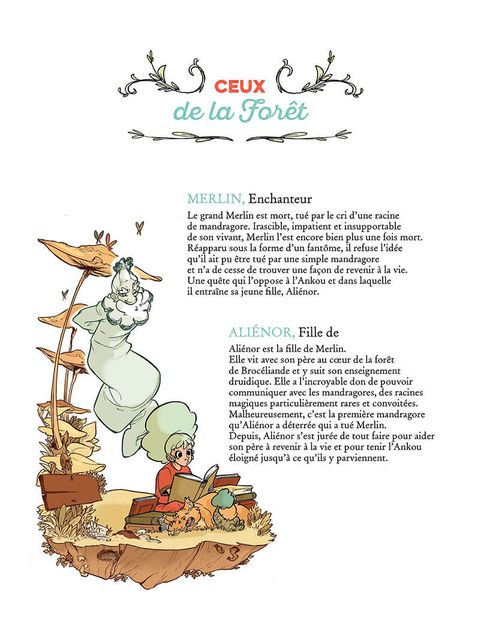 CEUX
de la Forêt

MERLIN, Enchanteur

Le grand Merlin est mort, tué par le cri d'une racine de mandragore. Irascible, impatient et insupportable de son vivant, Merlin l'est encore bien plus une fois mort. Réapparu sous la forme d'un fantôme, il refuse l'idée qu'il ait pu être tué par une simple mandragore et n'a de cesse de trouver une façon de revenir à la vie. Une quête qui l'oppose à l'Ankou et dans laquelle il entraîne sa jeune fille, Aliénor.

ALIÉNOR, Fille de

Aliénor est la fille de Merlin.
Elle vit avec son père au cœur de la forêt de Brocéliande et y suit son enseignement druidique. Elle a l'incroyable don de pouvoir communiquer avec les mandragores, des racines magiques particulièrement rares et convoitées. Malheureusement, c'est la première mandragore qu'Aliénor a déterrée qui a tué Merlin.
Depuis, Aliénor s'est jurée de tout faire pour aider son père à revenir à la vie et pour tenir l'Ankou éloigné jusqu'à ce qu'ils y parviennent.